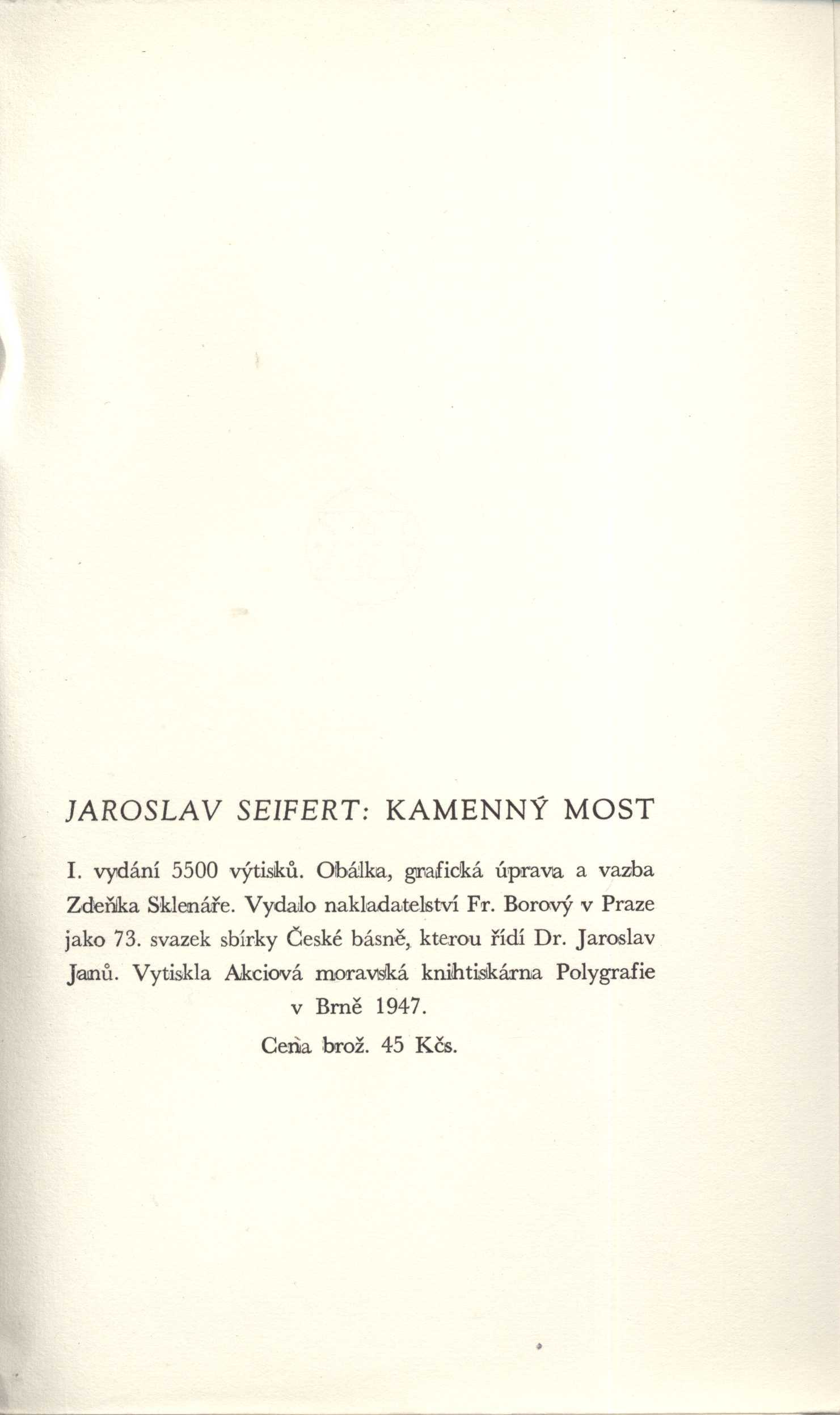 JAROSLAV SEIFERT: KAMENNÝ MOST

I. vydání 5500 výtisků. Obálka, grafická úprava a vazba Zdeňka Sklenáře. Vydalo nakladatelství Fr. Borový v Praze jako 73. svazek sbírky České básně, kterou řídí Dr. Jaroslav Janů. Vytiskla Akciová moravská knihtiskárna Polygrafie v Brně 1947.

Cena brož. 45 Kčs.